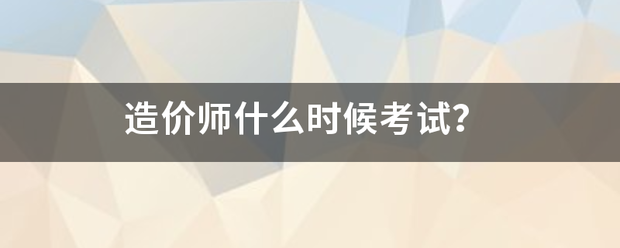 造价师什么时候考试?